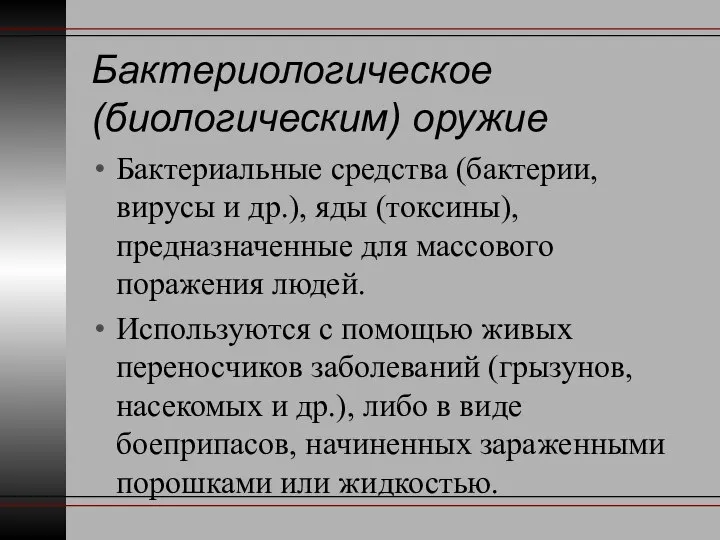 Бактериологическое (биологическим) оружие

• Бактериальные средства (бактерии, вирусы и др.), яды (токсины), предназначенные для массового поражения людей.

• Используются с помощью живых переносчиков заболеваний (грызунов, насекомых и др.), либо в виде боеприпасов, начиненных зараженными порошками или жидкостью.